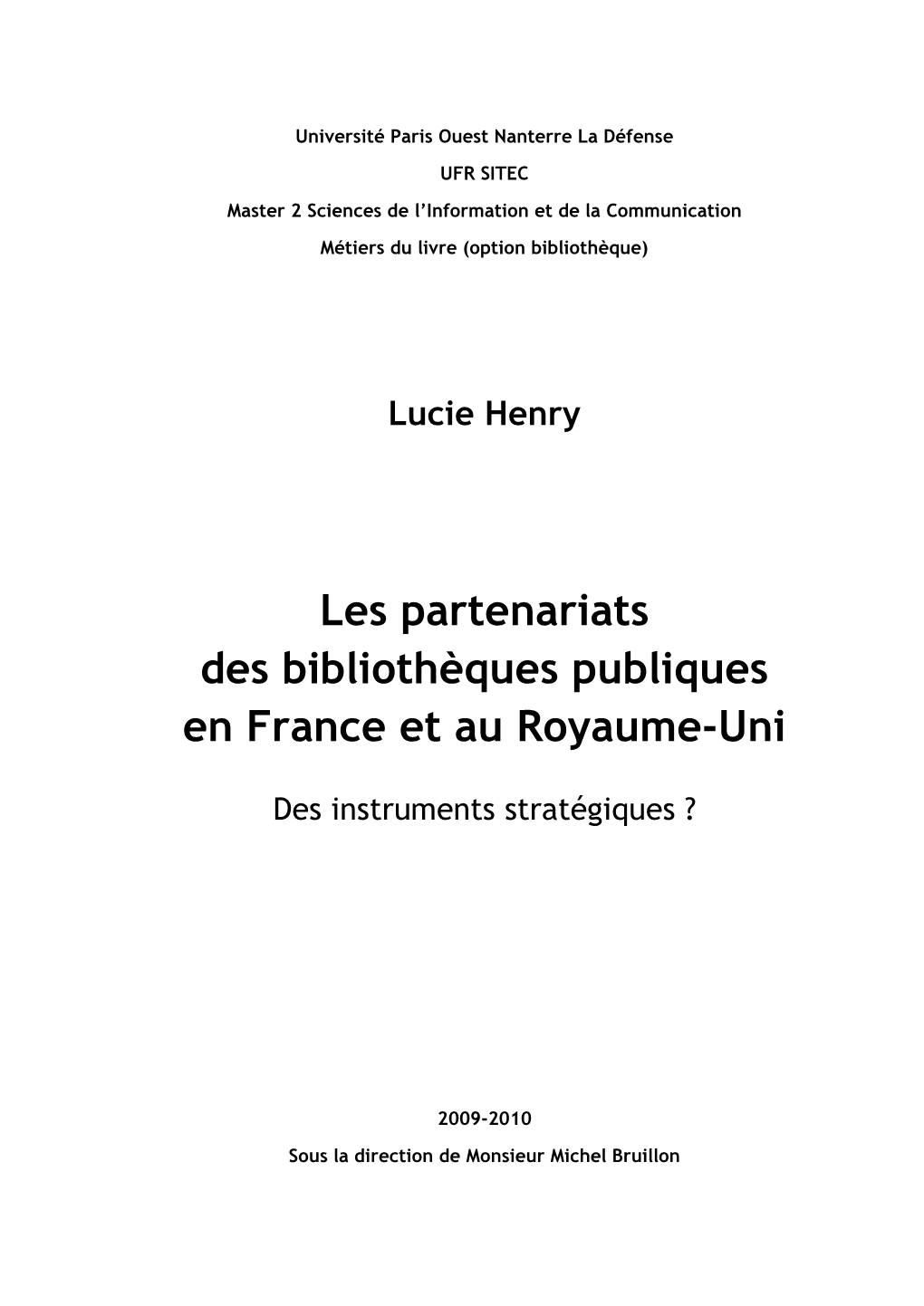 Université Paris Ouest Nanterre La Défense

UFR SITEC

Master 2 Sciences de l'Information et de la Communication

Métiers du livre (option bibliothèque)

Lucie Henry

Les partenariats des bibliothèques publiques en France et au Royaume-Uni

Des instruments stratégiques ?

2009-2010

Sous la direction de Monsieur Michel Bruillon